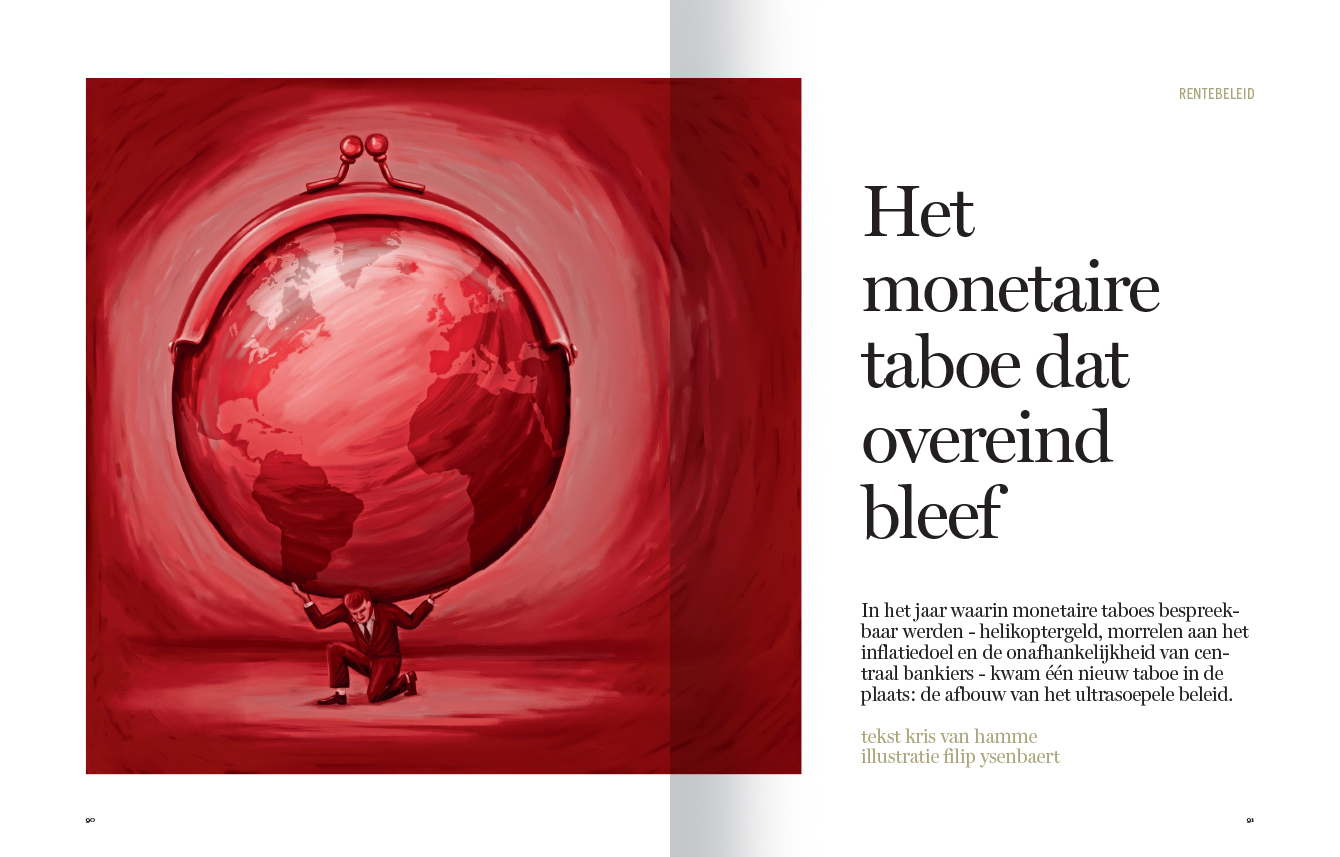 RENTEBELEID

Het monetaire taboe dat overeind bleef

In het jaar waarin monetaire taboes bespreekbaar werden - helikoptergeld, morrelen aan het inflatiedoel en de onafhankelijkheid van centraal bankiers - kwam één nieuw taboe in de plaats: de afbouw van het ultrasoepele beleid.

tekst kris van hamme
illustratie filip ysenbaert

90

91